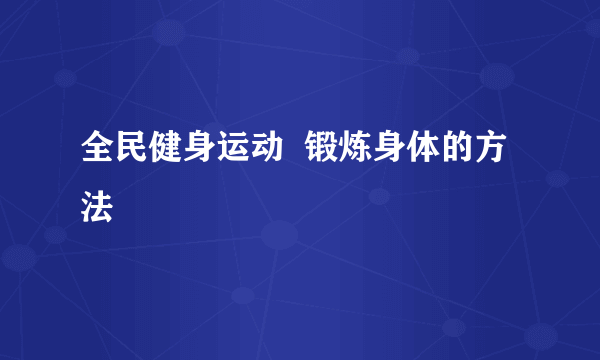 全民健身运动  锻炼身体的方法